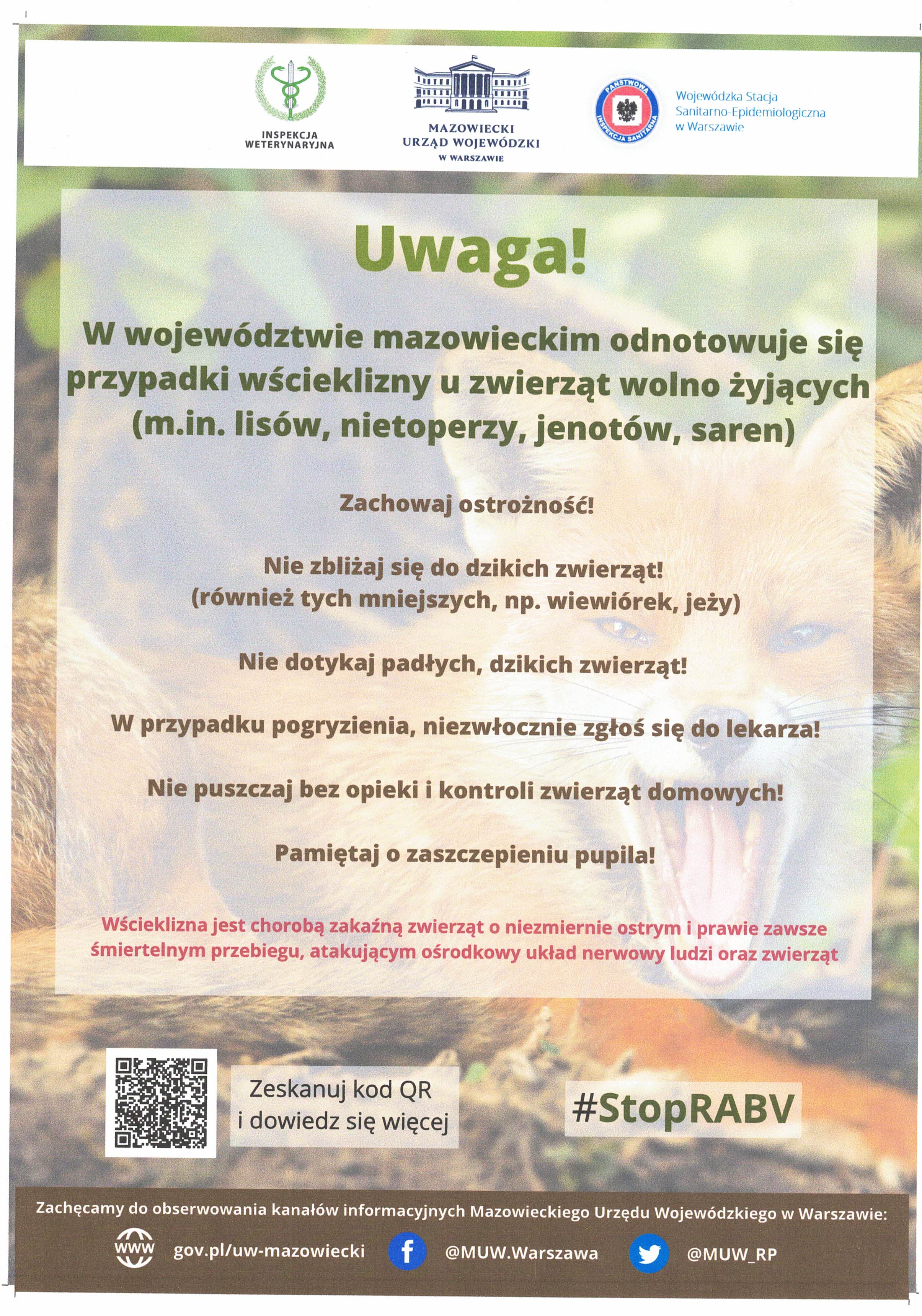 INSPEKCJA
WETERYNARYJNA

MAZOWIECKI
URZĄD WOJEWÓDZKI
W WARSZAWIE

PAŃSTWOWA
INSPEKCJA SANITARNA

Wojewódzka Stacja
Sanitarno-Epidemiologiczna
w Warszawie

Uwaga!

W województwie mazowieckim odnotowuje się przypadki wścieklizny u zwierząt wolno żyjących (m.in. lisów, nietoperzy, jenotów, saren)

Zachowaj ostrożność!

Nie zbliżaj się do dzikich zwierząt!
(również tych mniejszych, np. wiewiórek, jeży)

Nie dotykaj padłych, dzikich zwierząt!

W przypadku pogryzienia, niezwłocznie zgłoś się do lekarza!

Nie puszczaj bez opieki i kontroli zwierząt domowych!

Pamiętaj o zaszczepieniu pupila!

Wścieklizna jest chorobą zakaźną zwierząt o niezmiernie ostrym i prawie zawsze śmiertelnym przebiegu, atakującym ośrodkowy układ nerwowy ludzi oraz zwierząt

Zeskanuj kod QR
i dowiedz się więcej

#StopRABV

Zachęcamy do obserwowania kanałów informacyjnych Mazowieckiego Urzędu Wojewódzkiego w Warszawie:

WWW gov.pl/uw-mazowiecki

@MUW.Warszawa

@MUW_RP